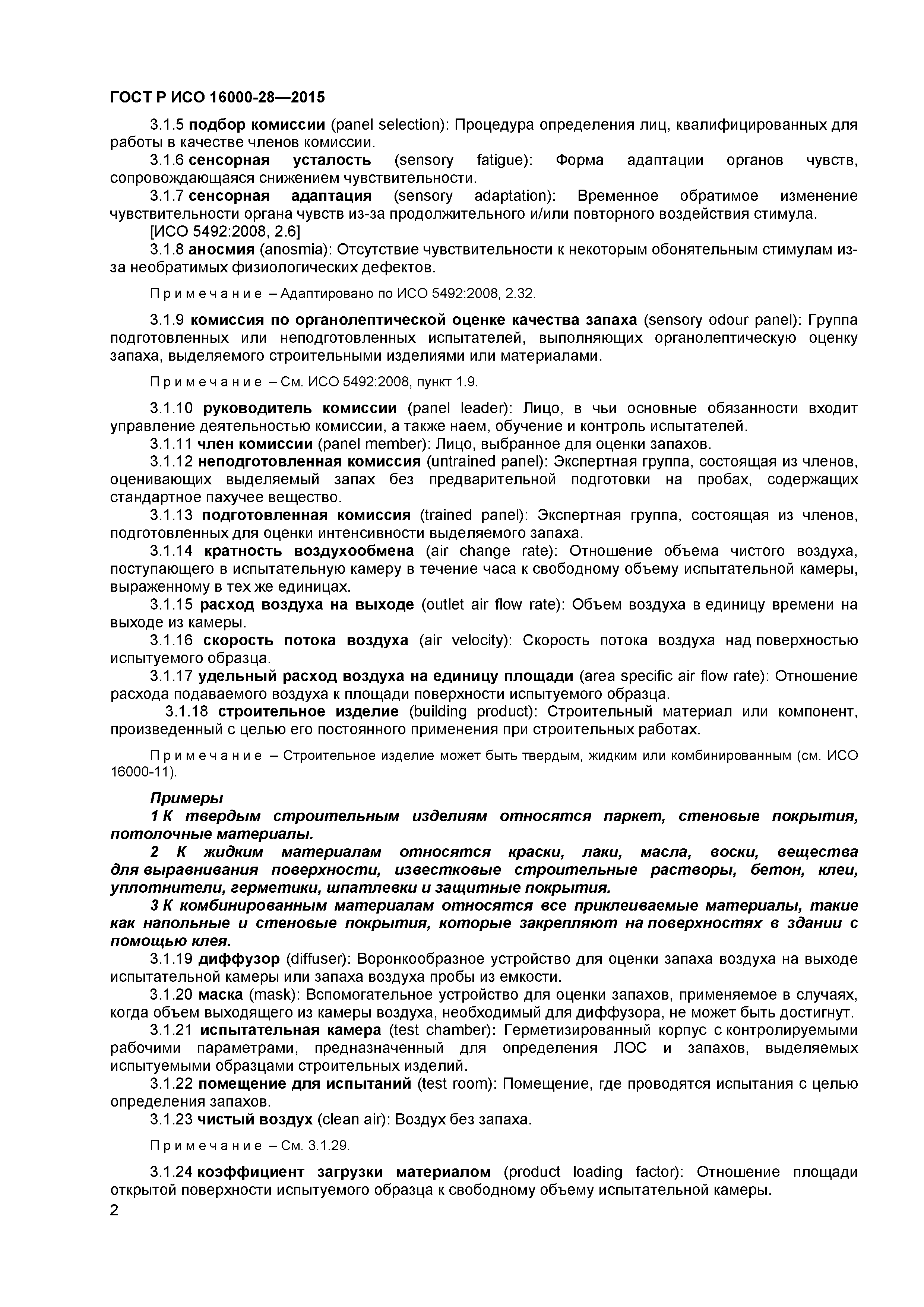 ГОСТ Р ИСО 16000-28—2015

3.1.5 подбор комиссии (panel selection): Процедура определения лиц, квалифицированных для работы в качестве членов комиссии.

3.1.6 сенсорная усталость (sensory fatigue): Форма адаптации органов чувств, сопровождающаяся снижением чувствительности.

3.1.7 сенсорная адаптация (sensory adaptation): Временное обратимое изменение чувствительности органа чувств из-за продолжительного и/или повторного воздействия стимула.

[ИСО 5492:2008, 2.6]

3.1.8 аносмия (anosmia): Отсутствие чувствительности к некоторым обонятельным стимулам из-за необратимых физиологических дефектов.

Примечание – Адаптировано по ИСО 5492:2008, 2.32.

3.1.9 комиссия по органолептической оценке качества запаха (sensory odour panel): Группа подготовленных или неподготовленных испытателей, выполняющих органолептическую оценку запаха, выделяемого строительными изделиями или материалами.

Примечание – См. ИСО 5492:2008, пункт 1.9.

3.1.10 руководитель комиссии (panel leader): Лицо, в чьи основные обязанности входит управление деятельностью комиссии, а также наем, обучение и контроль испытателей.

3.1.11 член комиссии (panel member): Лицо, выбранное для оценки запахов.

3.1.12 неподготовленная комиссия (untrained panel): Экспертная группа, состоящая из членов, оценивающих выделяемый запах без предварительной подготовки на пробах, содержащих стандартное пахучее вещество.

3.1.13 подготовленная комиссия (trained panel): Экспертная группа, состоящая из членов, подготовленных для оценки интенсивности выделяемого запаха.

3.1.14 кратность воздухообмена (air change rate): Отношение объема чистого воздуха, поступающего в испытательную камеру в течение часа к свободному объему испытательной камеры, выраженному в тех же единицах.

3.1.15 расход воздуха на выходе (outlet air flow rate): Объем воздуха в единицу времени на выходе из камеры.

3.1.16 скорость потока воздуха (air velocity): Скорость потока воздуха над поверхностью испытуемого образца.

3.1.17 удельный расход воздуха на единицу площади (area specific air flow rate): Отношение расхода подаваемого воздуха к площади поверхности испытуемого образца.

3.1.18 строительное изделие (building product): Строительный материал или компонент, произведенный с целью его постоянного применения при строительных работах.

Примечание – Строительное изделие может быть твердым, жидким или комбинированным (см. ИСО 16000-11).

Примеры

1 К твердым строительным изделиям относятся паркет, стеновые покрытия, потолочные материалы.

2 К жидким материалам относятся краски, лаки, масла, воски, вещества для выравнивания поверхности, известковые строительные растворы, бетон, клеи, уплотнители, герметики, шпатлевки и защитные покрытия.

3 К комбинированным материалам относятся все приклеиваемые материалы, такие как напольные и стеновые покрытия, которые закрепляют на поверхностях в здании с помощью клея.

3.1.19 диффузор (diffuser): Воронкообразное устройство для оценки запаха воздуха на выходе испытательной камеры или запаха воздуха пробы из емкости.

3.1.20 маска (mask): Вспомогательное устройство для оценки запахов, применяемое в случаях, когда объем выходящего из камеры воздуха, необходимый для диффузора, не может быть достигнут.

3.1.21 испытательная камера (test chamber): Герметизированный корпус с контролируемыми рабочими параметрами, предназначенный для определения ЛОС и запахов, выделяемых испытуемыми образцами строительных изделий.

3.1.22 помещение для испытаний (test room): Помещение, где проводятся испытания с целью определения запахов.

3.1.23 чистый воздух (clean air): Воздух без запаха.

Примечание – См. 3.1.29.

3.1.24 коэффициент загрузки материалом (product loading factor): Отношение площади открытой поверхности испытуемого образца к свободному объему испытательной камеры.

2